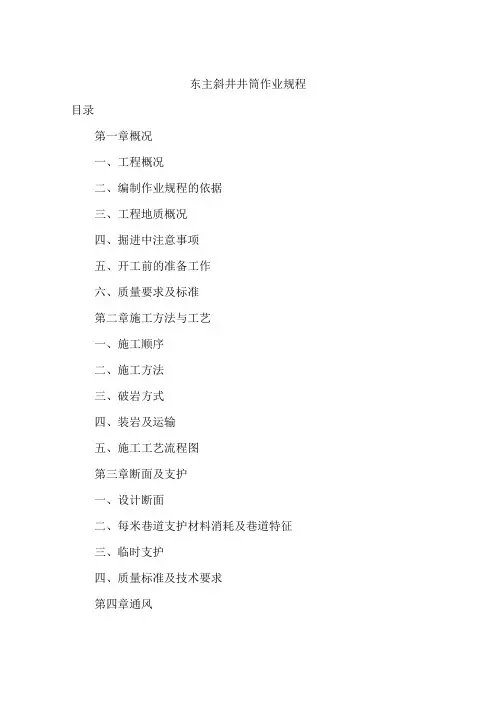 东主斜井井筒作业规程

目录

第一章概况

一、工程概况

二、编制作业规程的依据

三、工程地质概况

四、掘进中注意事项

五、开工前的准备工作

六、质量要求及标准

第二章施工方法与工艺

一、施工顺序

二、施工方法

三、破岩方式

四、装岩及运输

五、施工工艺流程图

第三章断面及支护

一、设计断面

二、每米巷道支护材料消耗及巷道特征

三、临时支护

四、质量标准及技术要求

第四章通风